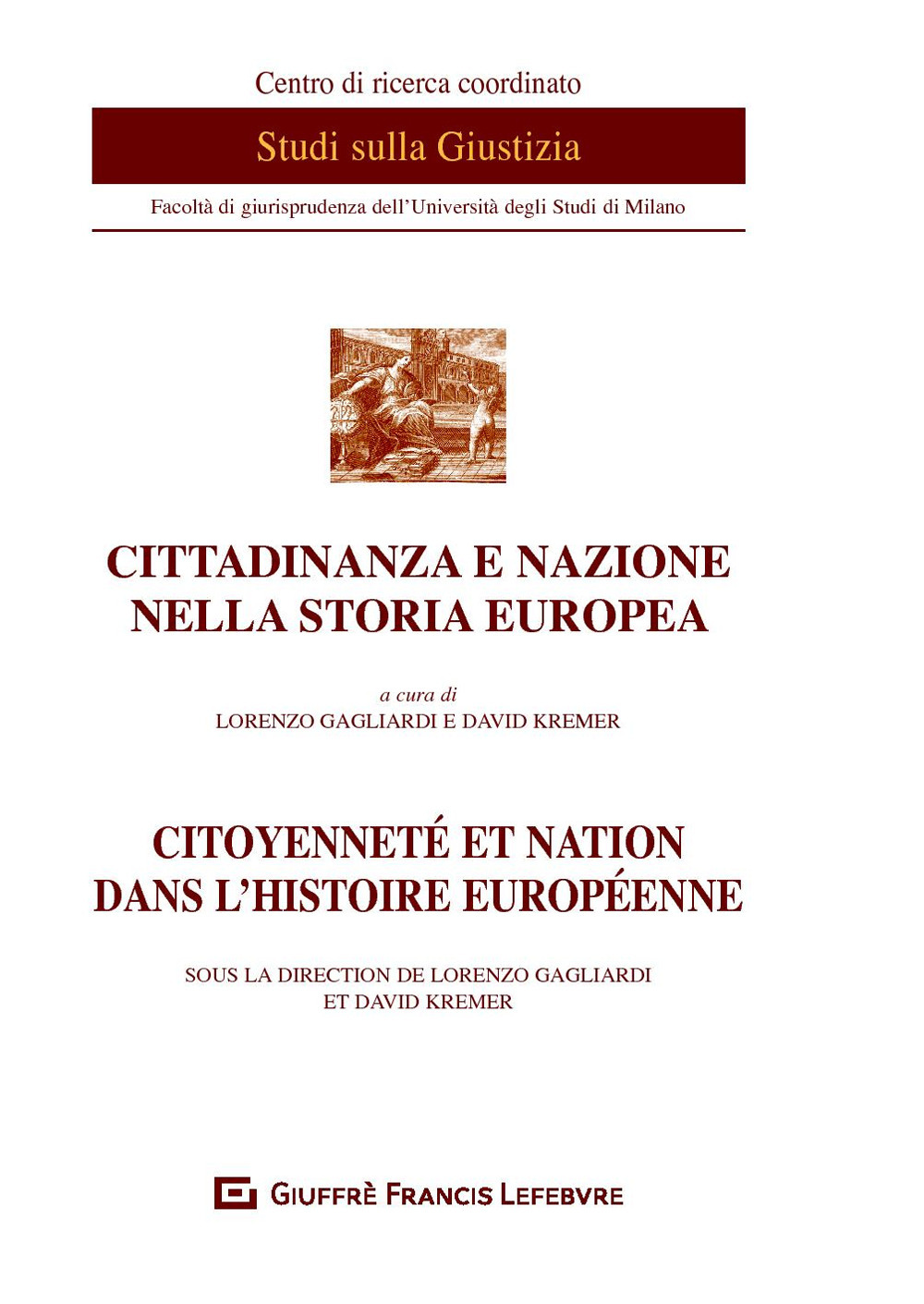 Centro di ricerca coordinato

Studi sulla Giustizia

Facoltà di giurisprudenza dell'Università degli Studi di Milano

CITTADINANZA E NAZIONE NELLA STORIA EUROPEA

a cura di
LORENZO GAGLIARDI E DAVID KREMER

CITOYENNETÉ ET NATION DANS L'HISTOIRE EUROPÉENNE

SOUS LA DIRECTION DE LORENZO GAGLIARDI ET DAVID KREMER

GIUFFRÈ FRANCIS LEFEBVRE